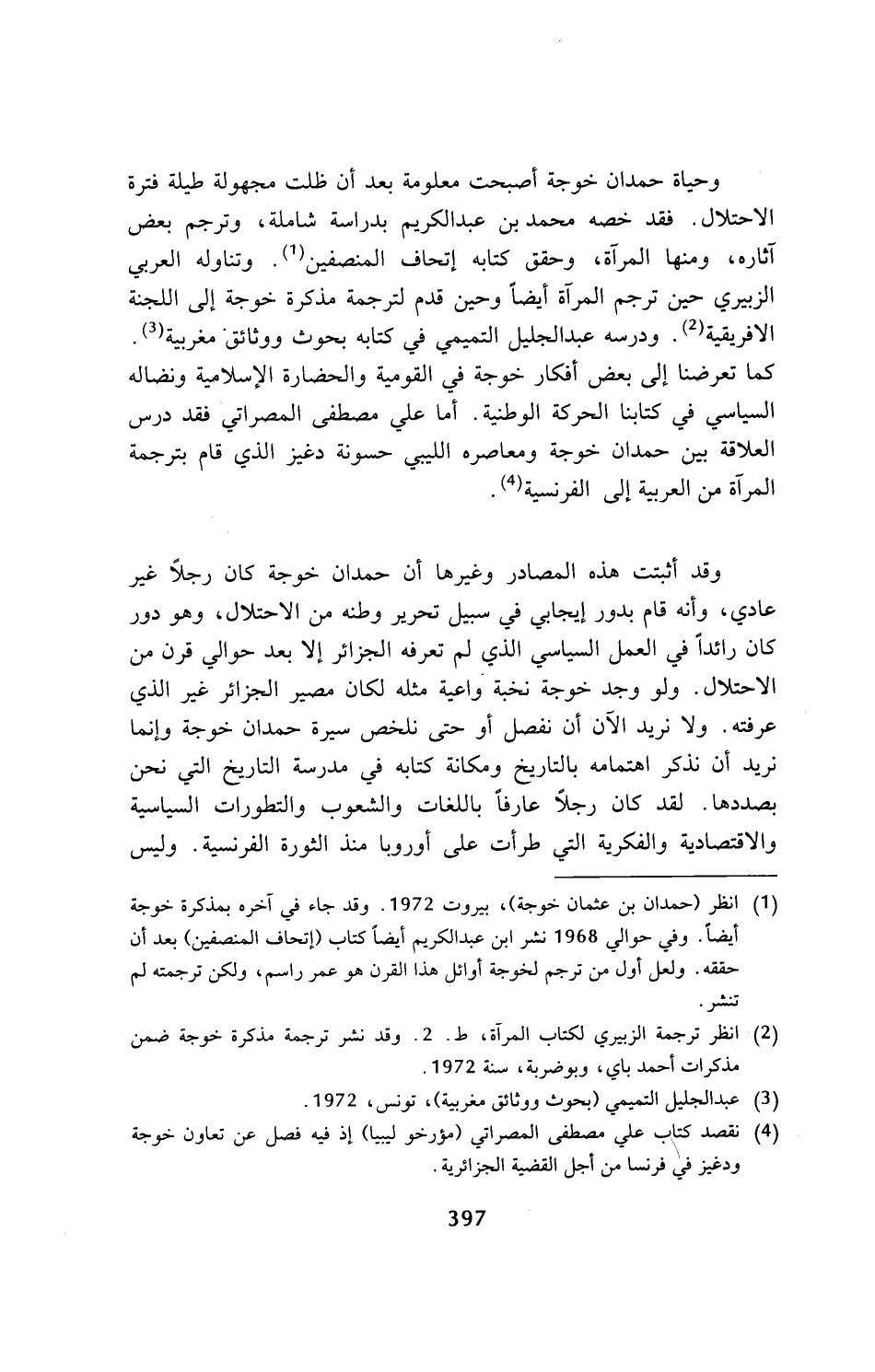 وحياة حمدان خوجة أصبحت معلومة بعد أن ظلت مجهولة طيلة فترة الاحتلال. فقد خصه محمد بن عبدالكريم بدراسة شاملة، وترجم بعض آثاره، ومنها المرآة، وحقق كتابه إتحاف المنصفين$^{(1)}$. وتناوله العربي الزبيري حين ترجم المرآة أيضاً وحين قدم لترجمة مذكرة خوجة إلى اللجنة الافريقية$^{(2)}$. ودرسه عبدالجليل التميمي في كتابه بحوث ووثائق مغربية$^{(3)}$. كما تعرضنا إلى بعض أفكار خوجة في القومية والحضارة الإسلامية ونضاله السياسي في كتابنا الحركة الوطنية. أما علي مصطفى المصراتي فقد درس العلاقة بين حمدان خوجة ومعاصره الليبي حسونة دغيز الذي قام بترجمة المرآة من العربية إلى الفرنسية$^{(4)}$.

وقد أثبتت هذه المصادر وغيرها أن حمدان خوجة كان رجلاً غير عادي، وأنه قام بدور إيجابي في سبيل تحرير وطنه من الاحتلال، وهو دور كان رائداً في العمل السياسي الذي لم تعرفه الجزائر إلا بعد حوالي قرن من الاحتلال. ولو وجد خوجة نخبة واعية مثله لكان مصير الجزائر غير الذي عرفته. ولا نريد الآن أن نفصل أو حتى نلخص سيرة حمدان خوجة وإنما نريد أن نذكر اهتمامه بالتاريخ ومكانة كتابه في مدرسة التاريخ التي نحن بصددها. لقد كان رجلاً عارفاً باللغات والشعوب والتطورات السياسية والاقتصادية والفكرية التي طرأت على أوروبا منذ الثورة الفرنسية. وليس

(1) انظر (حمدان بن عثمان خوجة)، بيروت 1972. وقد جاء في آخره بمذكرة خوجة أيضاً. وفي حوالي 1968 نشر ابن عبدالكريم أيضاً كتاب (إتحاف المنصفين) بعد أن حققه. ولعل أول من ترجم لخوجة أوائل هذا القرن هو عمر راسم، ولكن ترجمته لم تنشر.

(2) انظر ترجمة الزبيري لكتاب المرآة، ط. 2. وقد نشر ترجمة مذكرة خوجة ضمن مذكرات أحمد باي، وبوضربة، سنة 1972.

(3) عبدالجليل التميمي (بحوث ووثائق مغربية)، تونس، 1972.

(4) نقصد كتاب علي مصطفى المصراتي (مؤرخو ليبيا) إذ فيه فصل عن تعاون خوجة ودغيز في فرنسا من أجل القضية الجزائرية.

397